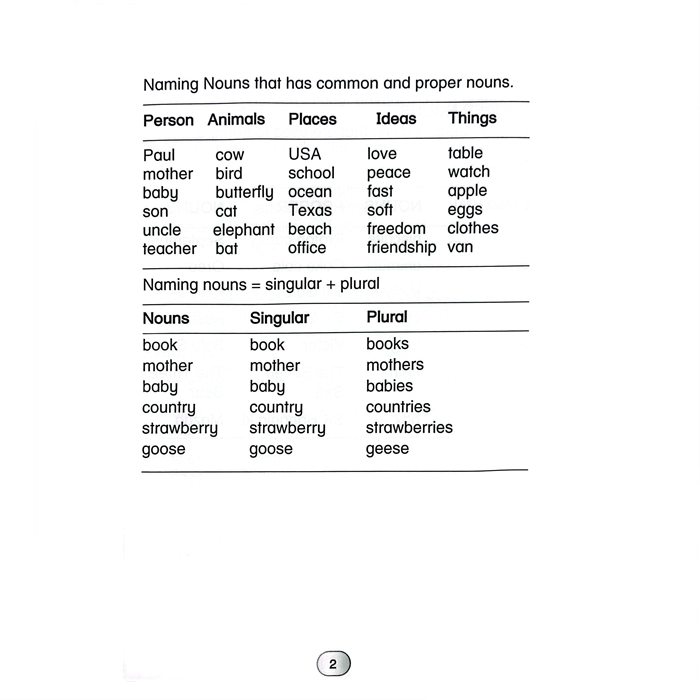 Naming Nouns that has common and proper nouns.

| Person | Animals | Places | Ideas | Things |
|---|---|---|---|---|
| Paul | cow | USA | love | table |
| mother | bird | school | peace | watch |
| baby | butterfly | ocean | fast | apple |
| son | cat | Texas | soft | eggs |
| uncle | elephant | beach | freedom | clothes |
| teacher | bat | office | friendship | van |

Naming nouns = singular + plural

| Nouns | Singular | Plural |
|---|---|---|
| book | book | books |
| mother | mother | mothers |
| baby | baby | babies |
| country | country | countries |
| strawberry | strawberry | strawberries |
| goose | goose | geese |

2